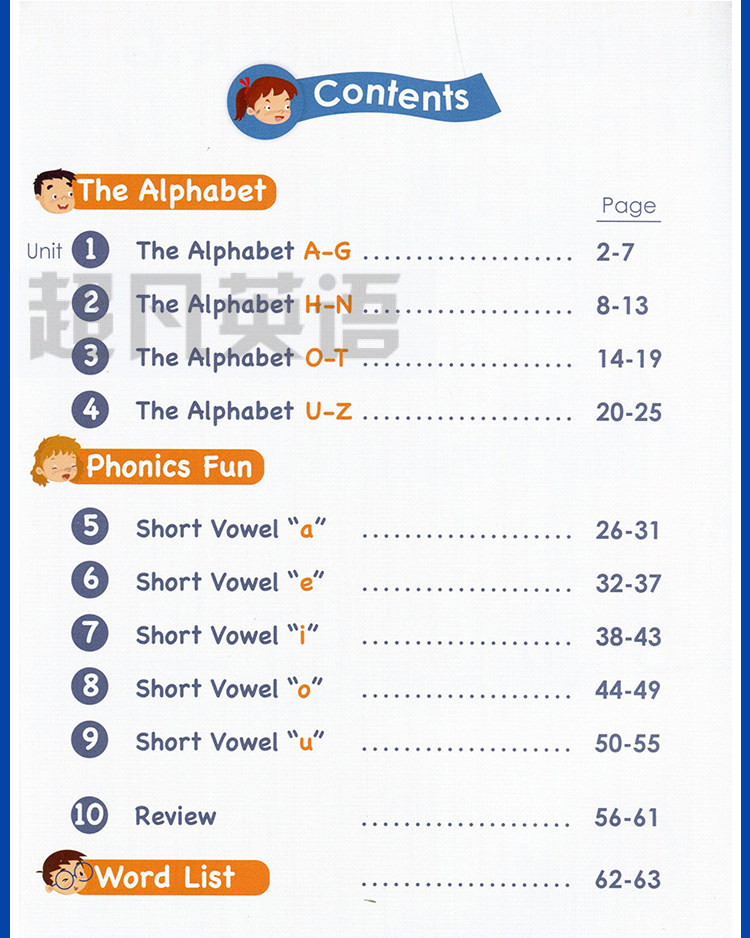 Contents

The Alphabet

Page

Unit 1 The Alphabet A-G 2-7

2 The Alphabet H-N 8-13

3 The Alphabet O-T 14-19

4 The Alphabet U-Z 20-25

Phonics Fun

5 Short Vowel "a" 26-31

6 Short Vowel "e" 32-37

7 Short Vowel "i" 38-43

8 Short Vowel "o" 44-49

9 Short Vowel "u" 50-55

10 Review 56-61

Word List 62-63

超凡英语